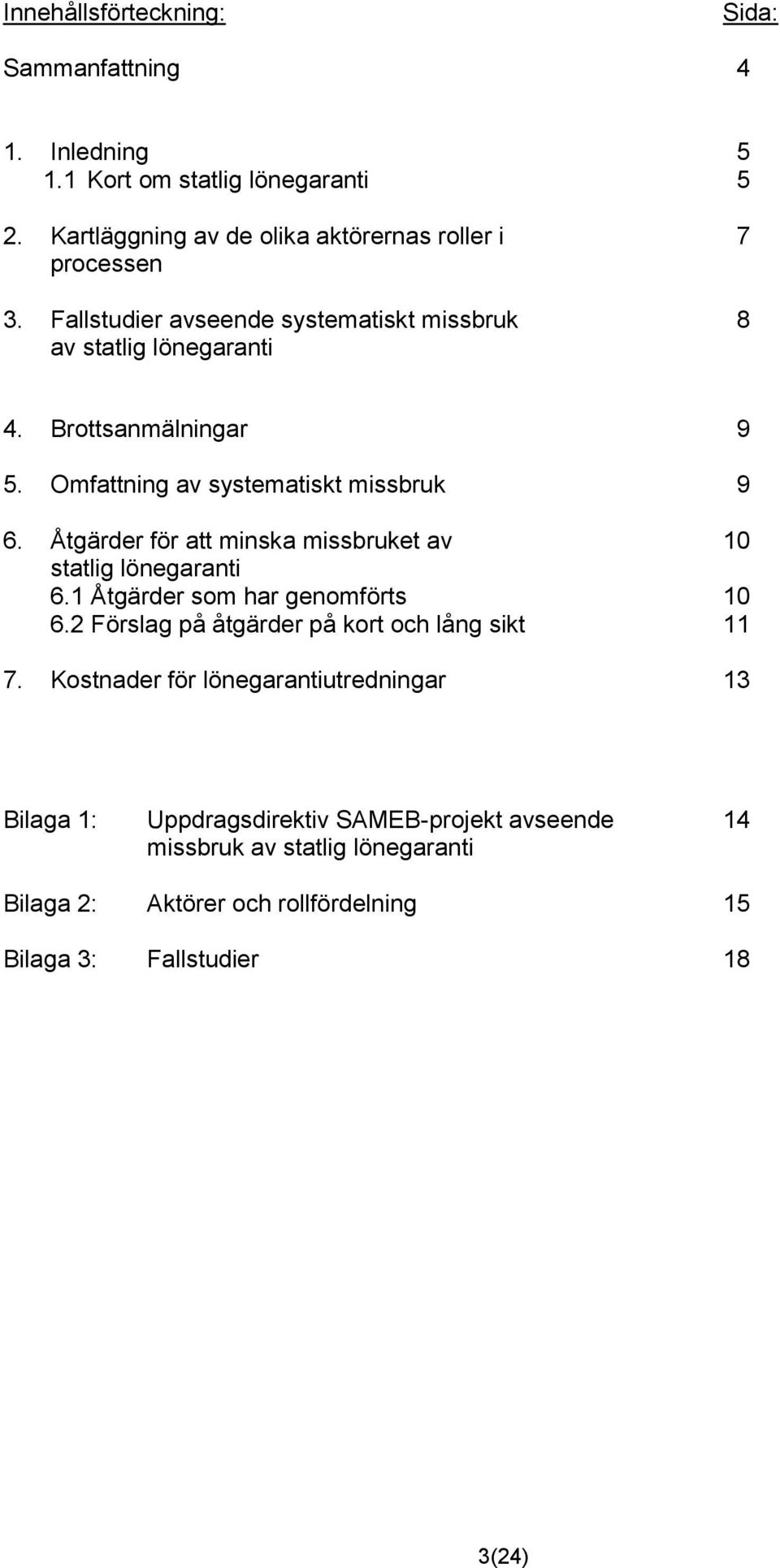 Innehållsförteckning: Sida:

Sammanfattning 4

1. Inledning 5
1.1 Kort om statlig lönegaranti 5

2. Kartläggning av de olika aktörernas roller i processen 7

3. Fallstudier avseende systematiskt missbruk av statlig lönegaranti 8

4. Brottsanmälningar 9

5. Omfattning av systematiskt missbruk 9

6. Åtgärder för att minska missbruket av statlig lönegaranti 10
6.1 Åtgärder som har genomförts 10
6.2 Förslag på åtgärder på kort och lång sikt 11

7. Kostnader för lönegarantiutredningar 13

Bilaga 1: Uppdragsdirektiv SAMEB-projekt avseende missbruk av statlig lönegaranti 14

Bilaga 2: Aktörer och rollfördelning 15

Bilaga 3: Fallstudier 18

3(24)